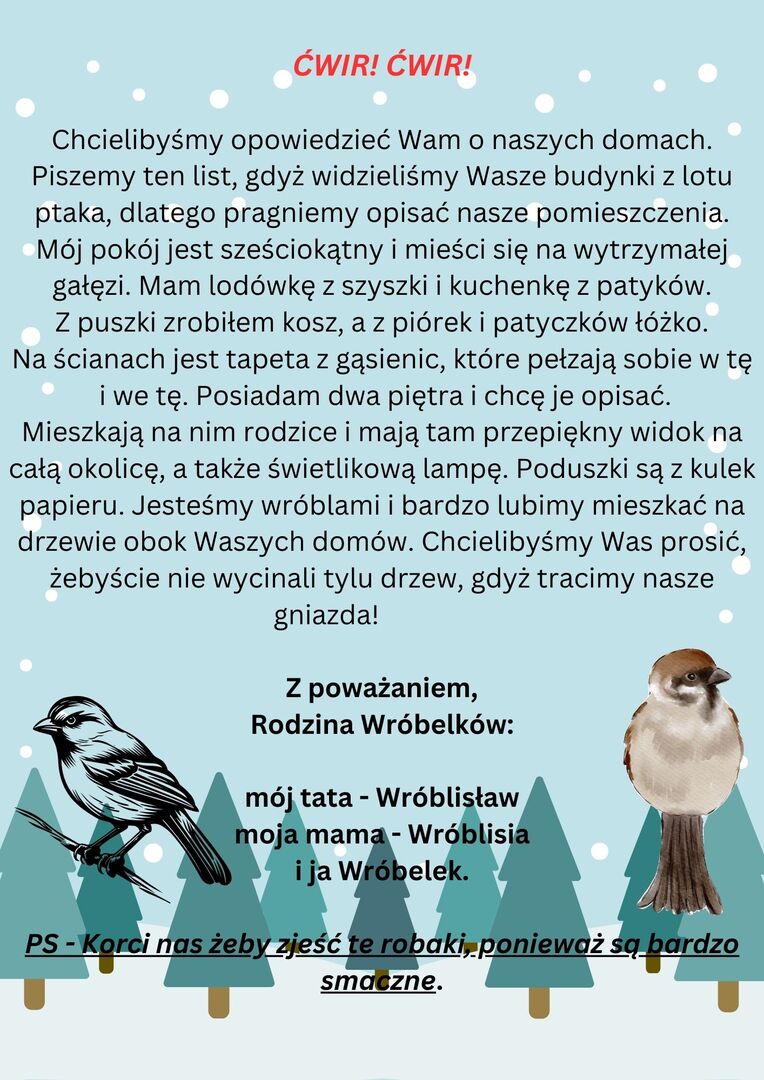 ĆWIR! ĆWIR!

Chcielibyśmy opowiedzieć Wam o naszych domach. Piszemy ten list, gdyż widzieliśmy Wasze budynki z lotu ptaka, dlatego pragniemy opisać nasze pomieszczenia. Mój pokój jest sześciokątny i mieści się na wytrzymałej gałęzi. Mam lodówkę z szyszki i kuchenkę z patyków. Z puszki zrobiłem kosz, a z piórek i patyczków łóżko. Na ścianach jest tapeta z gąsienic, które pełzają sobie w tę i we tę. Posiadam dwa piętra i chcę je opisać. Mieszkają na nim rodzice i mają tam przepiękny widok na całą okolicę, a także świetlikową lampę. Poduszki są z kulek papieru. Jesteśmy wróblami i bardzo lubimy mieszkać na drzewie obok Waszych domów. Chcielibyśmy Was prosić, żebyście nie wycinali tylu drzew, gdyż tracimy nasze gniazda!

Z poważaniem,
Rodzina Wróbelków:

mój tata - Wróblisław
moja mama - Wróblisia
i ja Wróbelek.

PS - Korci nas żeby zjeść te robaki, ponieważ są bardzo smaczne.